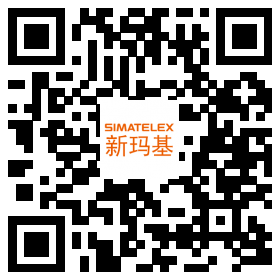 SIMATELEX
新玛基